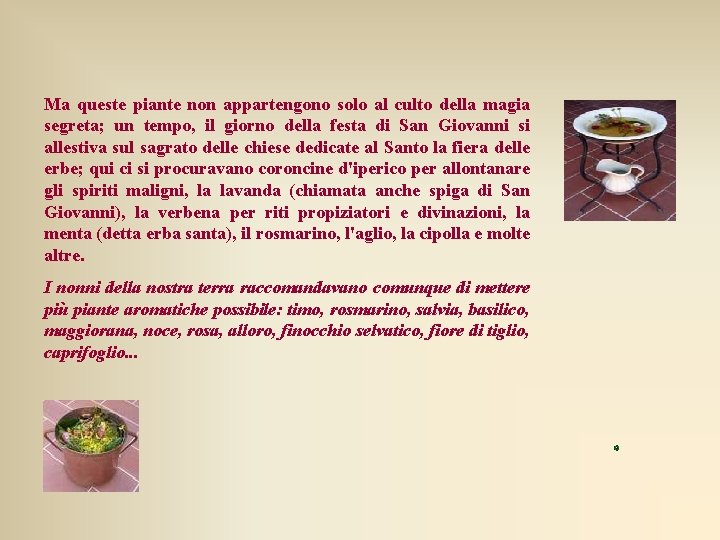 Ma queste piante non appartengono solo al culto della magia segreta; un tempo, il giorno della festa di San Giovanni si allestiva sul sagrato delle chiese dedicate al Santo la fiera delle erbe; qui ci si procuravano coroncine d'iperico per allontanare gli spiriti maligni, la lavanda (chiamata anche spiga di San Giovanni), la verbena per riti propiziatori e divinazioni, la menta (detta erba santa), il rosmarino, l'aglio, la cipolla e molte altre.

I nonni della nostra terra raccomandavano comunque di mettere più piante aromatiche possibile: timo, rosmarino, salvia, basilico, maggiorana, noce, rosa, alloro, finocchio selvatico, fiore di tiglio, caprifoglio...